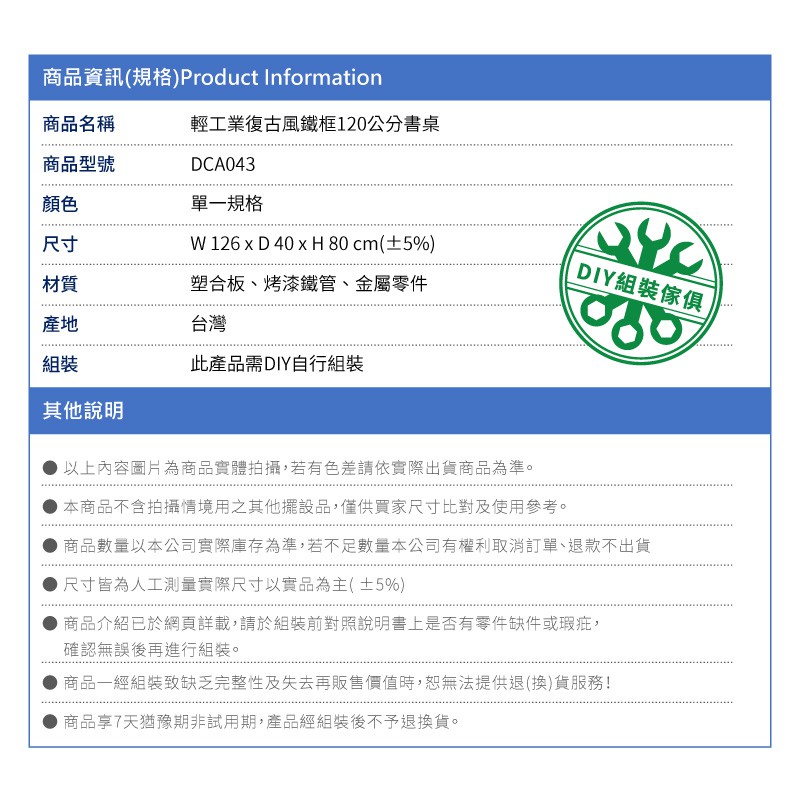 商品資訊(規格)Product Information

| 商品名稱 | 輕工業復古風鐵框120公分書桌 |
|---|---|
| 商品型號 | DCA043 |
| 顏色 | 單一規格 |
| 尺寸 | W 126 x D 40 x H 80 cm(±5%) |
| 材質 | 塑合板、烤漆鐵管、金屬零件 |
| 產地 | 台灣 |
| 組裝 | 此產品需DIY自行組裝 |

DIY組裝傢俱

其他說明

● 以上內容圖片為商品實體拍攝,若有色差請依實際出貨商品為準。

● 本商品不含拍攝情境用之其他擺設品,僅供買家尺寸比對及使用參考。

● 商品數量以本公司實際庫存為準,若不足數量本公司有權利取消訂單、退款不出貨

● 尺寸皆為人工測量實際尺寸以實品為主( ±5%)

● 商品介紹已於網頁詳載,請於組裝前對照說明書上是否有零件缺件或瑕疵,確認無誤後再進行組裝。

● 商品一經組裝致缺乏完整性及失去再販售價值時,恕無法提供退(換)貨服務!

● 商品享7天猶豫期非試用期,產品經組裝後不予退換貨。